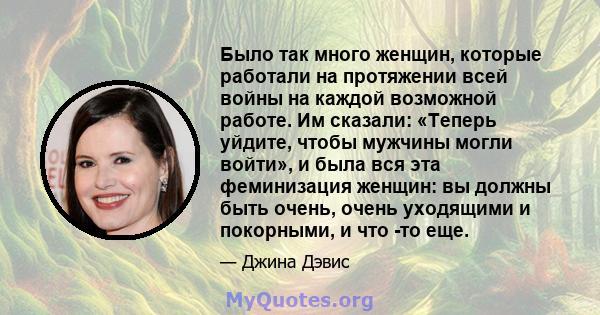 Было так много женщин, которые работали на протяжении всей войны на каждой возможной работе. Им сказали: «Теперь уйдите, чтобы мужчины могли войти», и была вся эта феминизация женщин: вы должны быть очень, очень уходящими и покорными, и что -то еще.

— Джина Дэвис

MyQuotes.org